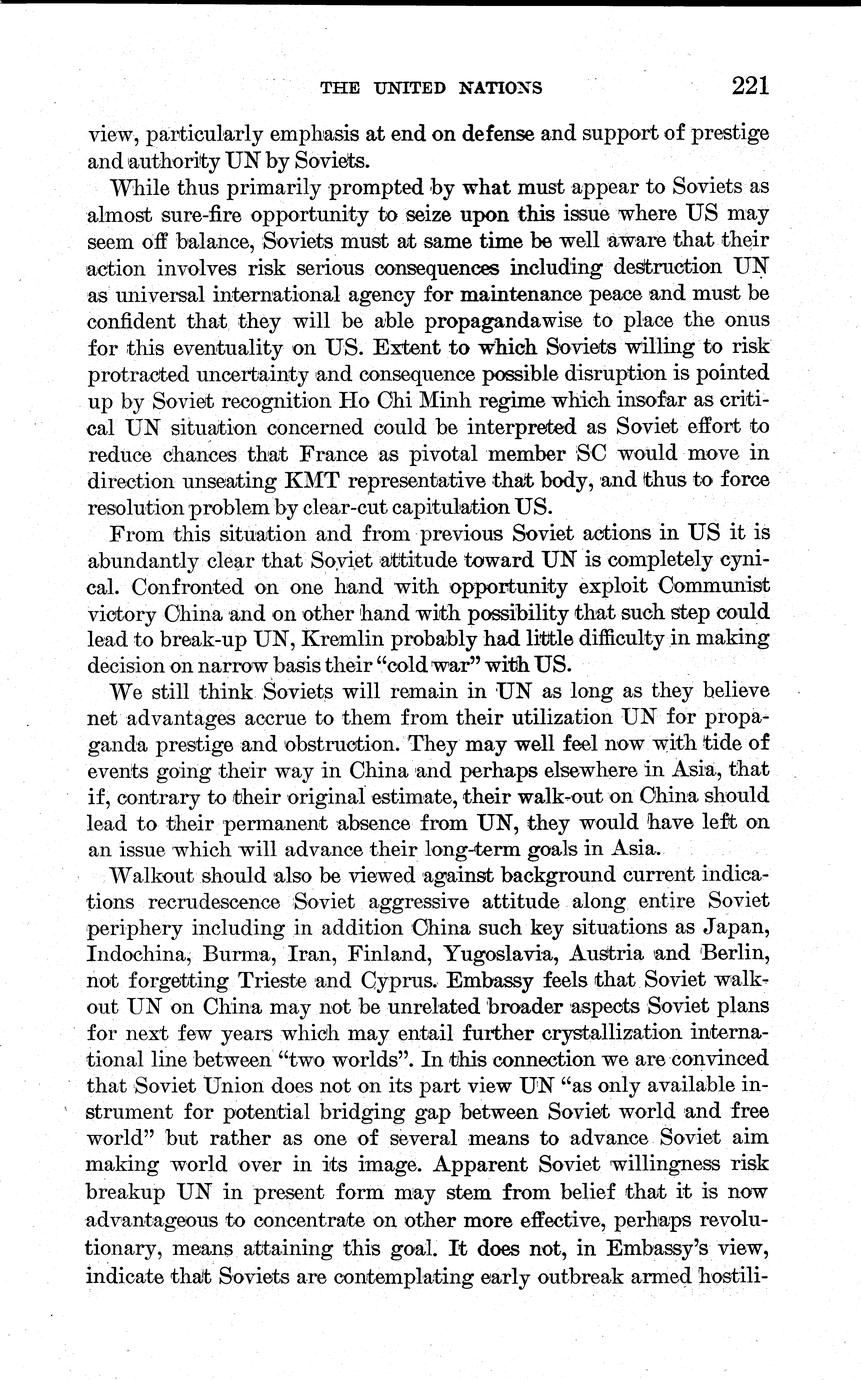 THE UNITED NATIONS 221

view, particularly emphasis at end on defense and support of prestige and authority UN by Soviets.

While thus primarily prompted by what must appear to Soviets as almost sure-fire opportunity to seize upon this issue where US may seem off balance, Soviets must at same time be well aware that their action involves risk serious consequences including destruction UN as universal international agency for maintenance peace and must be confident that they will be able propagandawise to place the onus for this eventuality on US. Extent to which Soviets willing to risk protracted uncertainty and consequence possible disruption is pointed up by Soviet recognition Ho Chi Minh regime which insofar as critical UN situation concerned could be interpreted as Soviet effort to reduce chances that France as pivotal member SC would move in direction unseating KMT representative that body, and thus to force resolution problem by clear-cut capitulation US.

From this situation and from previous Soviet actions in US it is abundantly clear that Soviet attitude toward UN is completely cynical. Confronted on one hand with opportunity exploit Communist victory China and on other hand with possibility that such step could lead to break-up UN, Kremlin probably had little difficulty in making decision on narrow basis their "cold war" with US.

We still think Soviets will remain in UN as long as they believe net advantages accrue to them from their utilization UN for propaganda prestige and obstruction. They may well feel now with tide of events going their way in China and perhaps elsewhere in Asia, that if, contrary to their original estimate, their walk-out on China should lead to their permanent absence from UN, they would have left on an issue which will advance their long-term goals in Asia.

Walkout should also be viewed against background current indications recrudescence Soviet aggressive attitude along entire Soviet periphery including in addition China such key situations as Japan, Indochina, Burma, Iran, Finland, Yugoslavia, Austria and Berlin, not forgetting Trieste and Cyprus. Embassy feels that Soviet walkout UN on China may not be unrelated broader aspects Soviet plans for next few years which may entail further crystallization international line between "two worlds". In this connection we are convinced that Soviet Union does not on its part view UN "as only available instrument for potential bridging gap between Soviet world and free world" but rather as one of several means to advance Soviet aim making world over in its image. Apparent Soviet willingness risk breakup UN in present form may stem from belief that it is now advantageous to concentrate on other more effective, perhaps revolutionary, means attaining this goal. It does not, in Embassy's view, indicate that Soviets are contemplating early outbreak armed hostili-